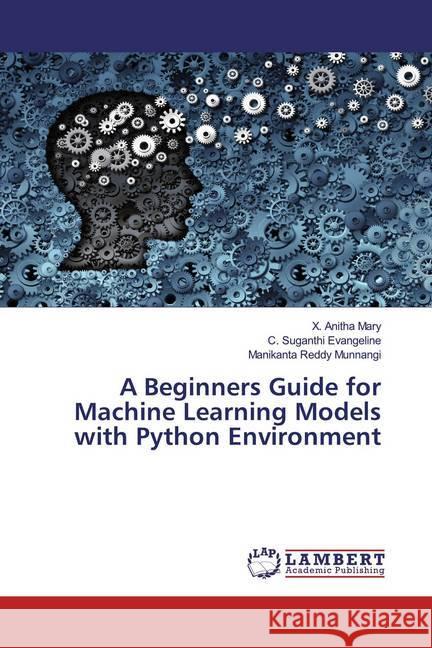 X. Anitha Mary
C. Suganthi Evangeline
Manikanta Reddy Munnangi

A Beginners Guide for Machine Learning Models with Python Environment

LAP LAMBERT Academic Publishing

Kraina Książek